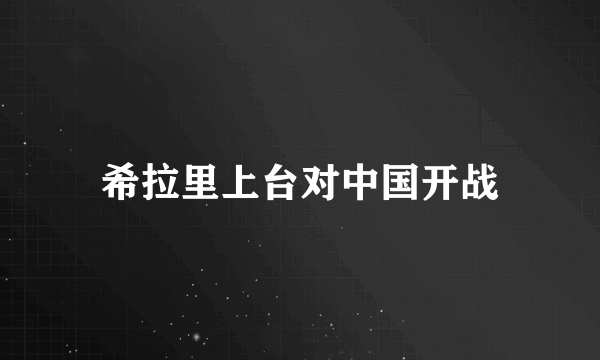 希拉里上台对中国开战